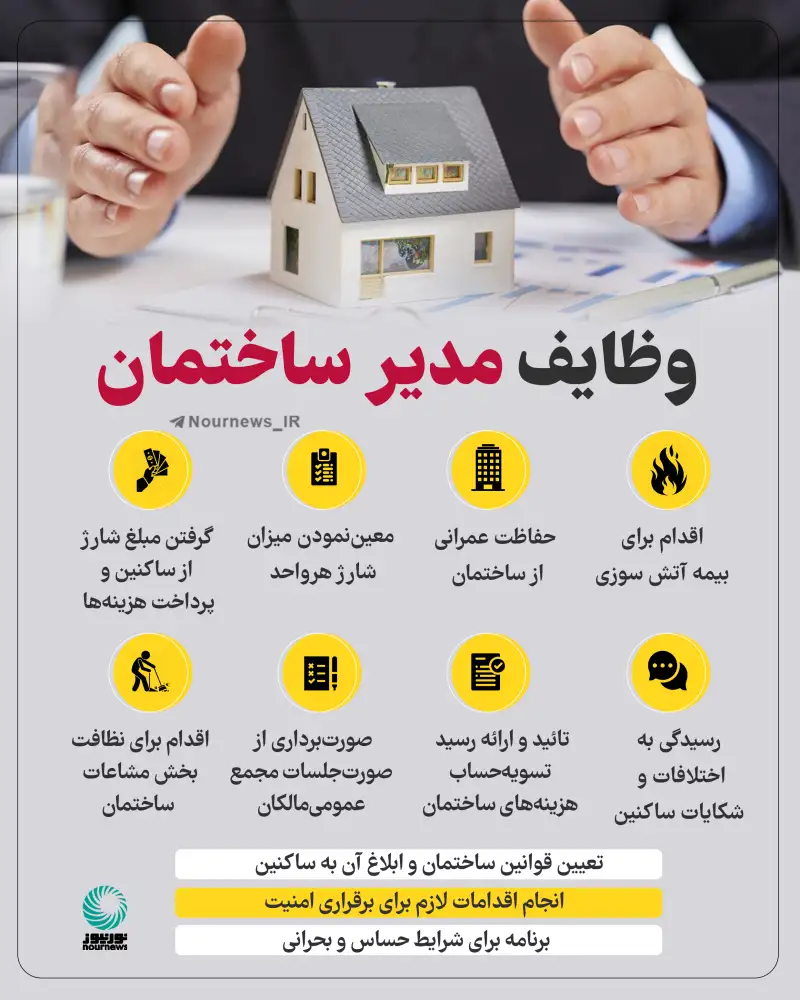 وظایف مدیر ساختمان

Nournews_IR

اقدام برای بیمه آتش سوزی

حفاظت عمرانی از ساختمان

معین‌نمودن میزان شارژ هرواحد

گرفتن مبلغ شارژ از ساکنین و پرداخت هزینه‌ها

رسیدگی به اختلافات و شکایات ساکنین

تائید و ارائه رسید تسویه‌حساب هزینه‌های ساختمان

صورت‌برداری از صورت‌جلسات مجمع عمومی‌مالکان

اقدام برای نظافت بخش مشاعات ساختمان

تعیین قوانین ساختمان و ابلاغ آن به ساکنین

انجام اقدامات لازم برای برقراری امنیت

برنامه برای شرایط حساس و بحرانی

نورنیوز
nournews